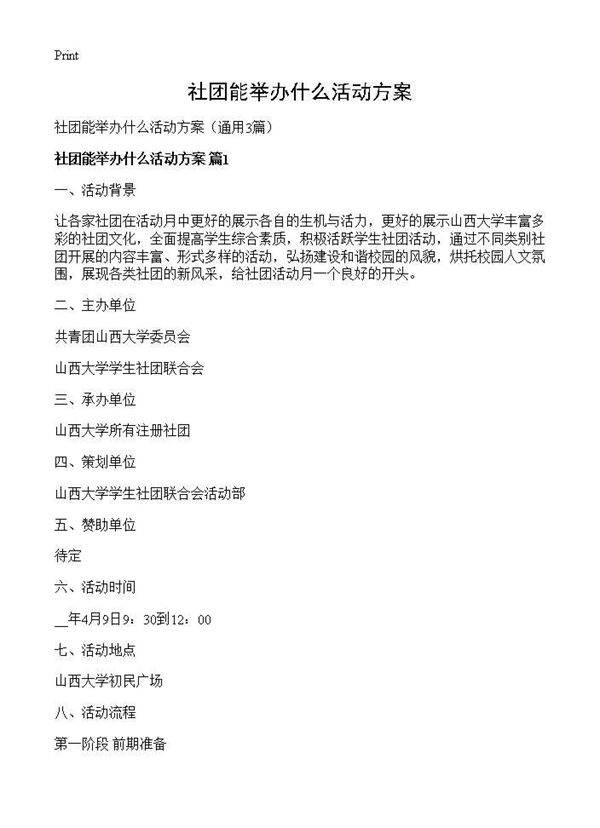 Print

社团能举办什么活动方案

社团能举办什么活动方案（通用3篇）

社团能举办什么活动方案 篇1

一、活动背景

让各家社团在活动月中更好的展示各自的生机与活力，更好的展示山西大学丰富多彩的社团文化，全面提高学生综合素质，积极活跃学生社团活动，通过不同类别社团开展的内容丰富、形式多样的活动，弘扬建设和谐校园的风貌，烘托校园人文氛围，展现各类社团的新风采，给社团活动月一个良好的开头。

二、主办单位

共青团山西大学委员会

山西大学学生社团联合会

三、承办单位

山西大学所有注册社团

四、策划单位

山西大学学生社团联合会活动部

五、赞助单位

待定

六、活动时间

__年4月9日9：30到12：00

七、活动地点

山西大学初民广场

八、活动流程

第一阶段 前期准备